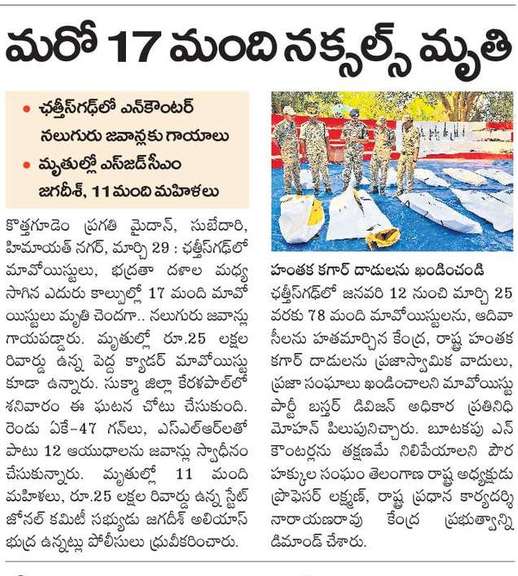 మరో 17 మంది నక్సల్స్ మృతి

• ఛత్తీస్‌గఢ్‌లో ఎన్‌కౌంటర్ నలుగురు జవాన్లకు గాయాలు
• మృతుల్లో ఎస్‌జడ్‌సీఎం జగదీశ్, 11 మంది మహిళలు

కొత్తగూడెం ప్రగతి మైదాన్, సుబేదారి, హిమాయత్ నగర్, మార్చి 29 : ఛత్తీస్‌గఢ్‌లో మావోయిస్టులు, భద్రతా దళాల మధ్య సాగిన ఎదురు కాల్పుల్లో 17 మంది మావోయిస్టులు మృతి చెందగా.. నలుగురు జవాన్లు గాయపడ్డారు. మృతుల్లో రూ.25 లక్షల రివార్డు ఉన్న పెద్ద క్యాడర్ మావోయిస్టు కూడా ఉన్నారు. సుక్మా జిల్లా కేరళపాల్‌లో శనివారం ఈ ఘటన చోటు చేసుకుంది. రెండు ఏకే-47 గన్‌లు, ఎస్ఎల్ఆర్‌లతో పాటు 12 ఆయుధాలను జవాన్లు స్వాధీనం చేసుకున్నారు. మృతుల్లో 11 మంది మహిళలు, రూ.25 లక్షల రివార్డు ఉన్న స్టేట్ జోనల్ కమిటీ సభ్యుడు జగదీశ్ అలియాస్ భద్ర ఉన్నట్లు పోలీసులు ధ్రువీకరించారు.

హంతక కగార్ దాడులను ఖండించండి
ఛత్తీస్‌గఢ్‌లో జనవరి 12 నుంచి మార్చి 25 వరకు 78 మంది మావోయిస్టులను, ఆదివాసీలను హతమార్చిన కేంద్ర, రాష్ట్ర హంతక కగార్ దాడులను ప్రజాస్వామిక వాదులు, ప్రజా సంఘాలు ఖండించాలని మావోయిస్టు పార్టీ బస్తర్ డివిజన్ అధికార ప్రతినిధి మోహన్ పిలుపునిచ్చారు. బూటకపు ఎన్‌కౌంటర్లను తక్షణమే నిలిపేయాలని పౌర హక్కుల సంఘం తెలంగాణ రాష్ట్ర అధ్యక్షుడు ప్రొఫెసర్ లక్ష్మణ్, రాష్ట్ర ప్రధాన కార్యదర్శి నారాయణరావు కేంద్ర ప్రభుత్వాన్ని డిమాండ్ చేశారు.